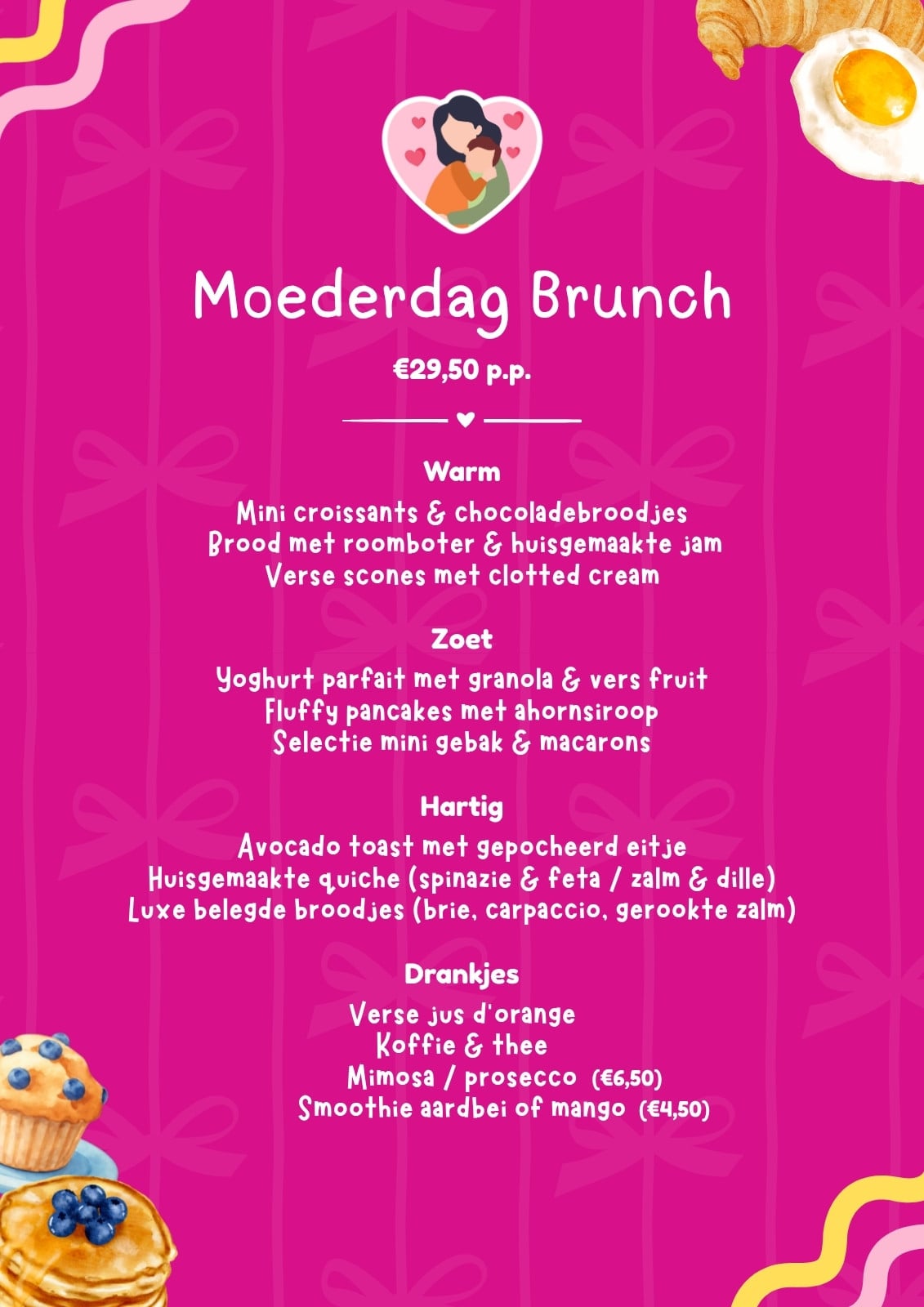 Moederdag Brunch

€29,50 p.p.

Warm

Mini croissants & chocoladebroodjes
Brood met roomboter & huisgemaakte jam
Verse scones met clotted cream

Zoet

Yoghurt parfait met granola & vers fruit
Fluffy pancakes met ahornsiroop
Selectie mini gebak & macarons

Hartig

Avocado toast met gepocheerd eitje
Huisgemaakte quiche (spinazie & feta / zalm & dille)
Luxe belegde broodjes (brie, carpaccio, gerookte zalm)

Drankjes

Verse jus d'orange
Koffie & thee
Mimosa / prosecco (€6,50)
Smoothie aardbei of mango (€4,50)